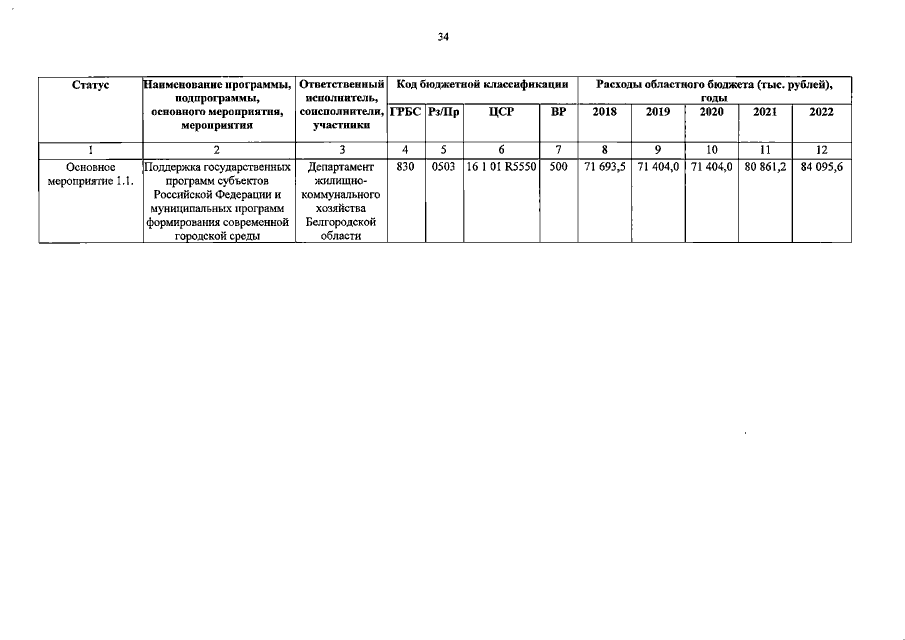 34

| Статус | Наименование программы, подпрограммы, основного мероприятия, мероприятия | Ответственный исполнитель, соисполнители, участники | Код бюджетной классификации | | | | Расходы областного бюджета (тыс. рублей), годы | | | | |
|---|---|---|---|---|---|---|---|---|---|---|---|
| | | | ГРБС | Рз/Пр | ЦСР | ВР | 2018 | 2019 | 2020 | 2021 | 2022 |
| 1 | 2 | 3 | 4 | 5 | 6 | 7 | 8 | 9 | 10 | 11 | 12 |
| Основное мероприятие 1.1. | Поддержка государственных программ субъектов Российской Федерации и муниципальных программ формирования современной городской среды | Департамент жилищно-коммунального хозяйства Белгородской области | 830 | 0503 | 16 1 01 R5550 | 500 | 71 693,5 | 71 404,0 | 71 404,0 | 80 861,2 | 84 095,6 |